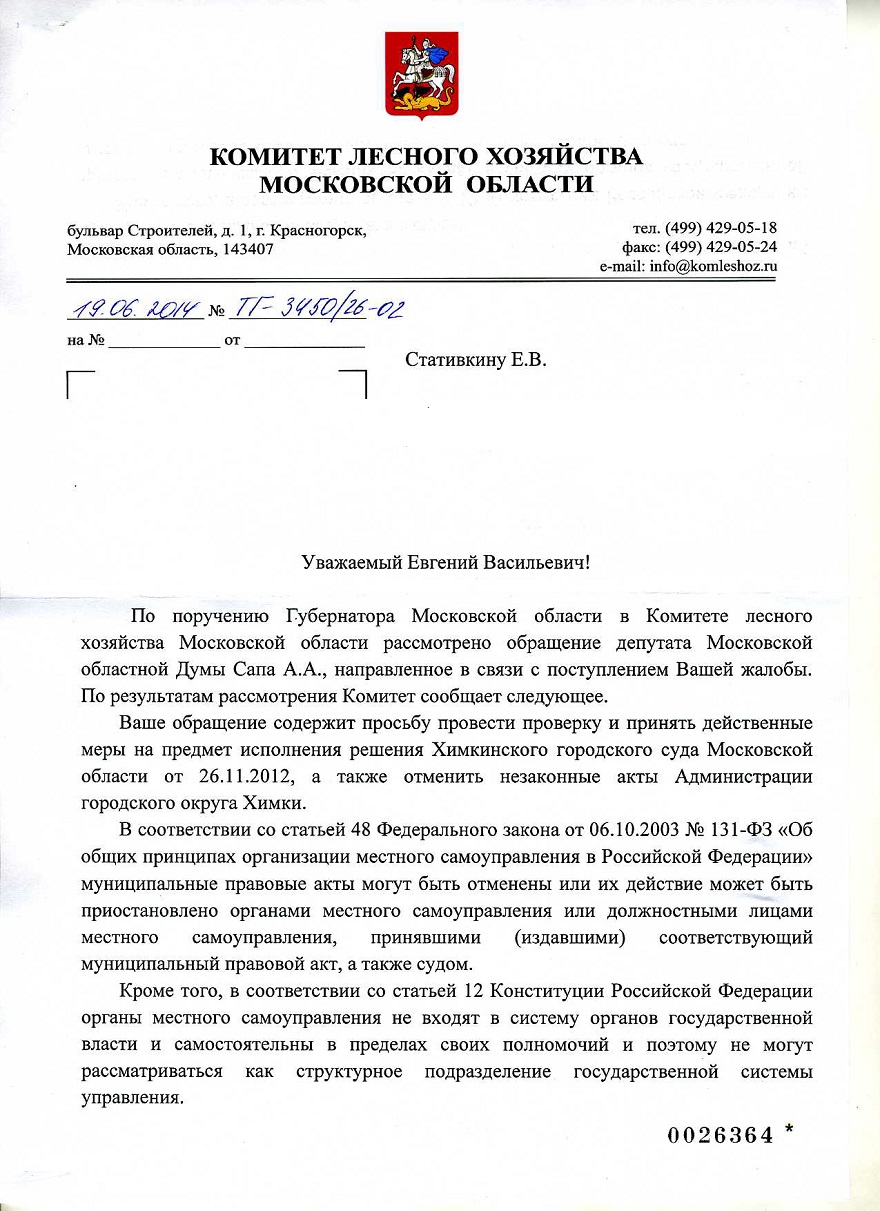 КОМИТЕТ ЛЕСНОГО ХОЗЯЙСТВА МОСКОВСКОЙ ОБЛАСТИ

бульвар Строителей, д. 1, г. Красногорск, Московская область, 143407

тел. (499) 429-05-18
факс: (499) 429-05-24
e-mail: info@komleshoz.ru

19.06.2014 № ТГ-3450/26-02
на № ____________ от ____________

Стативкину Е.В.

Уважаемый Евгений Васильевич!

По поручению Губернатора Московской области в Комитете лесного хозяйства Московской области рассмотрено обращение депутата Московской областной Думы Сапа А.А., направленное в связи с поступлением Вашей жалобы. По результатам рассмотрения Комитет сообщает следующее.

Ваше обращение содержит просьбу провести проверку и принять действенные меры на предмет исполнения решения Химкинского городского суда Московской области от 26.11.2012, а также отменить незаконные акты Администрации городского округа Химки.

В соответствии со статьей 48 Федерального закона от 06.10.2003 № 131-ФЗ «Об общих принципах организации местного самоуправления в Российской Федерации» муниципальные правовые акты могут быть отменены или их действие может быть приостановлено органами местного самоуправления или должностными лицами местного самоуправления, принявшими (издавшими) соответствующий муниципальный правовой акт, а также судом.

Кроме того, в соответствии со статьей 12 Конституции Российской Федерации органы местного самоуправления не входят в систему органов государственной власти и самостоятельны в пределах своих полномочий и поэтому не могут рассматриваться как структурное подразделение государственной системы управления.

0026364 *